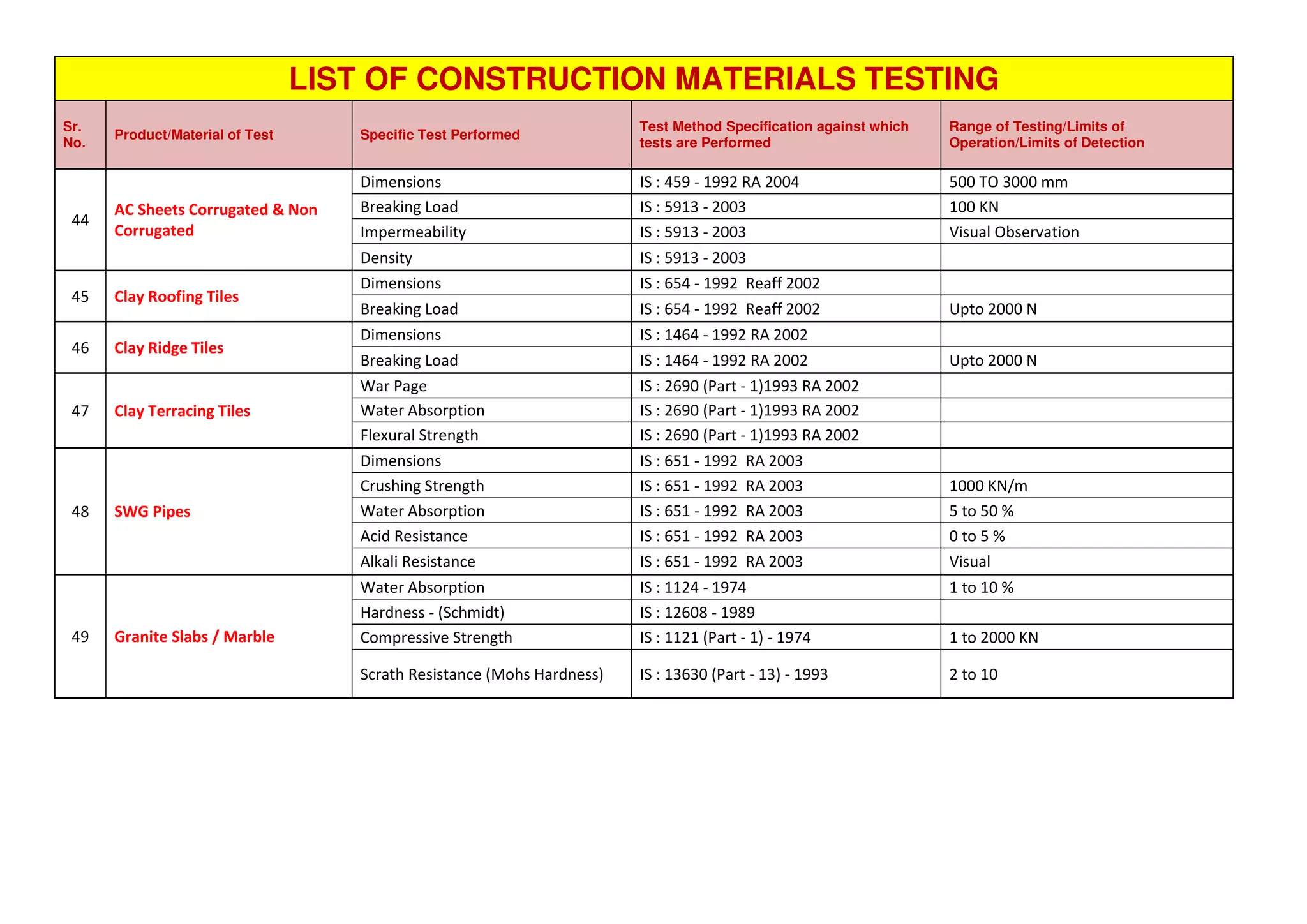 LIST OF CONSTRUCTION MATERIALS TESTING

| Sr. No. | Product/Material of Test | Specific Test Performed | Test Method Specification against which tests are Performed | Range of Testing/Limits of Operation/Limits of Detection |
|---|---|---|---|---|
| 44 | AC Sheets Corrugated & Non Corrugated | Dimensions | IS : 459 - 1992 RA 2004 | 500 TO 3000 mm |
| | | Breaking Load | IS : 5913 - 2003 | 100 KN |
| | | Impermeability | IS : 5913 - 2003 | Visual Observation |
| | | Density | IS : 5913 - 2003 | |
| 45 | Clay Roofing Tiles | Dimensions | IS : 654 - 1992 Reaff 2002 | |
| | | Breaking Load | IS : 654 - 1992 Reaff 2002 | Upto 2000 N |
| 46 | Clay Ridge Tiles | Dimensions | IS : 1464 - 1992 RA 2002 | |
| | | Breaking Load | IS : 1464 - 1992 RA 2002 | Upto 2000 N |
| 47 | Clay Terracing Tiles | War Page | IS : 2690 (Part - 1)1993 RA 2002 | |
| | | Water Absorption | IS : 2690 (Part - 1)1993 RA 2002 | |
| | | Flexural Strength | IS : 2690 (Part - 1)1993 RA 2002 | |
| 48 | SWG Pipes | Dimensions | IS : 651 - 1992 RA 2003 | |
| | | Crushing Strength | IS : 651 - 1992 RA 2003 | 1000 KN/m |
| | | Water Absorption | IS : 651 - 1992 RA 2003 | 5 to 50 % |
| | | Acid Resistance | IS : 651 - 1992 RA 2003 | 0 to 5 % |
| | | Alkali Resistance | IS : 651 - 1992 RA 2003 | Visual |
| 49 | Granite Slabs / Marble | Water Absorption | IS : 1124 - 1974 | 1 to 10 % |
| | | Hardness - (Schmidt) | IS : 12608 - 1989 | |
| | | Compressive Strength | IS : 1121 (Part - 1) - 1974 | 1 to 2000 KN |
| | | Scrath Resistance (Mohs Hardness) | IS : 13630 (Part - 13) - 1993 | 2 to 10 |